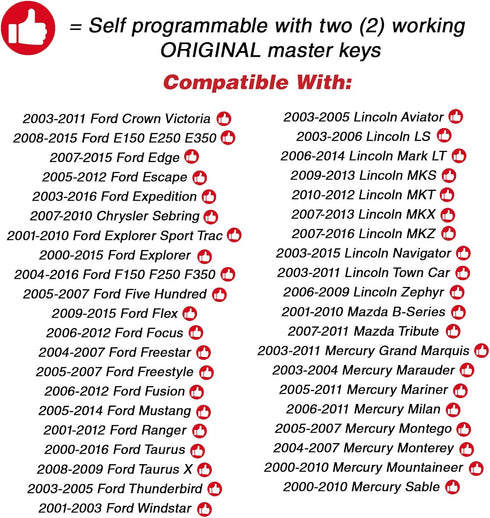 = Self programmable with two (2) working ORIGINAL master keys

Compatible With:

2003-2011 Ford Crown Victoria
2008-2015 Ford E150 E250 E350
2007-2015 Ford Edge
2005-2012 Ford Escape
2003-2016 Ford Expedition
2007-2010 Chrysler Sebring
2001-2010 Ford Explorer Sport Trac
2000-2015 Ford Explorer
2004-2016 Ford F150 F250 F350
2005-2007 Ford Five Hundred
2009-2015 Ford Flex
2006-2012 Ford Focus
2004-2007 Ford Freestar
2005-2007 Ford Freestyle
2006-2012 Ford Fusion
2005-2014 Ford Mustang
2001-2012 Ford Ranger
2000-2016 Ford Taurus
2008-2009 Ford Taurus X
2003-2005 Ford Thunderbird
2001-2003 Ford Windstar

2003-2005 Lincoln Aviator
2003-2006 Lincoln LS
2006-2014 Lincoln Mark LT
2009-2013 Lincoln MKS
2010-2012 Lincoln MKT
2007-2013 Lincoln MKX
2007-2016 Lincoln MKZ
2003-2015 Lincoln Navigator
2003-2011 Lincoln Town Car
2006-2009 Lincoln Zephyr
2001-2010 Mazda B-Series
2007-2011 Mazda Tribute
2003-2011 Mercury Grand Marquis
2003-2004 Mercury Marauder
2005-2011 Mercury Mariner
2006-2011 Mercury Milan
2005-2007 Mercury Montego
2004-2007 Mercury Monterey
2000-2010 Mercury Mountaineer
2000-2010 Mercury Sable